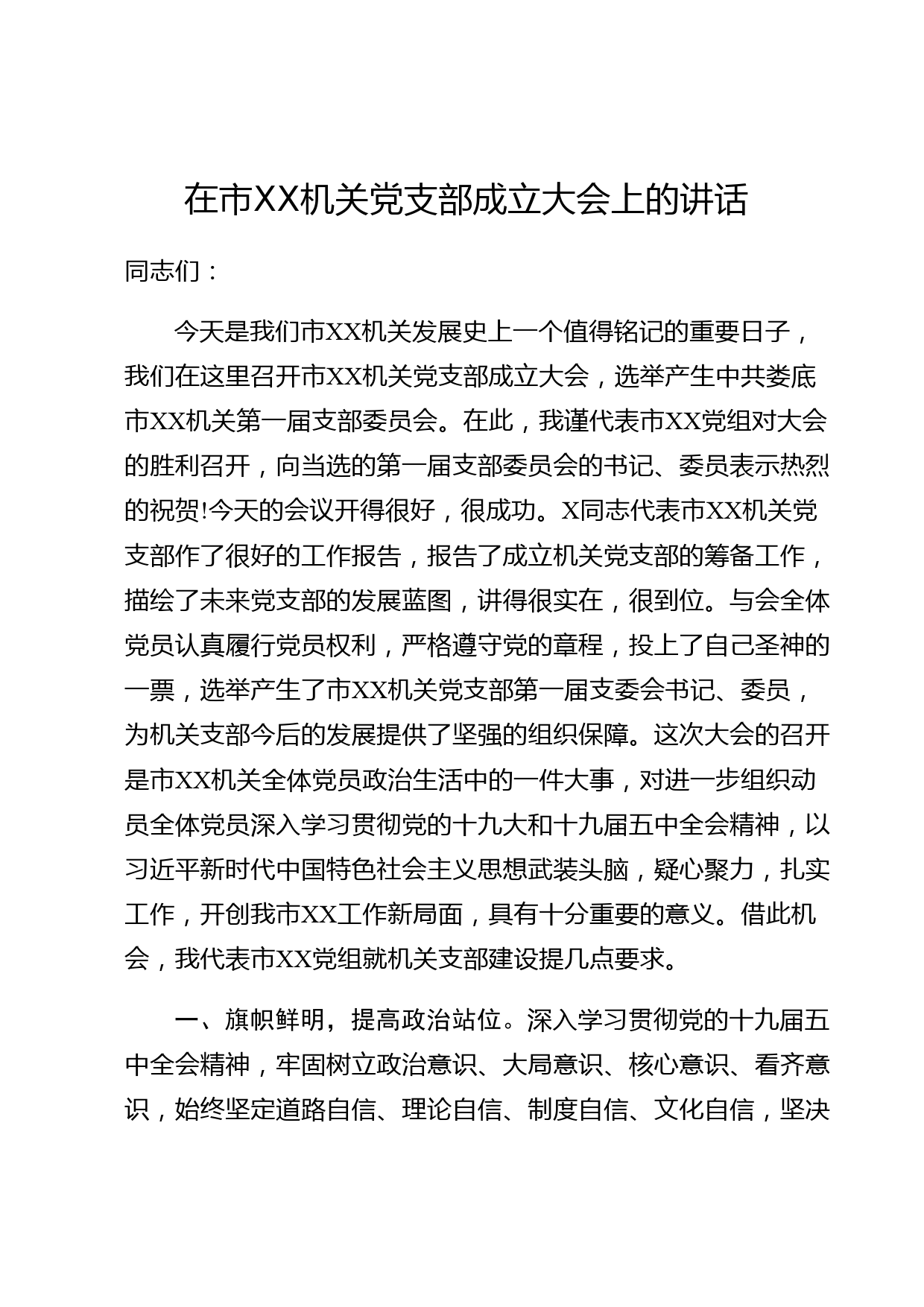 在市XX机关党支部成立大会上的讲话

同志们：

今天是我们市XX机关发展史上一个值得铭记的重要日子，我们在这里召开市XX机关党支部成立大会，选举产生中共娄底市XX机关第一届支部委员会。在此，我谨代表市XX党组对大会的胜利召开，向当选的第一届支部委员会的书记、委员表示热烈的祝贺!今天的会议开得很好，很成功。X同志代表市XX机关党支部作了很好的工作报告，报告了成立机关党支部的筹备工作，描绘了未来党支部的发展蓝图，讲得很实在，很到位。与会全体党员认真履行党员权利，严格遵守党的章程，投上了自己圣神的一票，选举产生了市XX机关党支部第一届支委会书记、委员，为机关支部今后的发展提供了坚强的组织保障。这次大会的召开是市XX机关全体党员政治生活中的一件大事，对进一步组织动员全体党员深入学习贯彻党的十九大和十九届五中全会精神，以习近平新时代中国特色社会主义思想武装头脑，疑心聚力，扎实工作，开创我市XX工作新局面，具有十分重要的意义。借此机会，我代表市XX党组就机关支部建设提几点要求。

一、旗帜鲜明，提高政治站位。深入学习贯彻党的十九届五中全会精神，牢固树立政治意识、大局意识、核心意识、看齐意识，始终坚定道路自信、理论自信、制度自信、文化自信，坚决